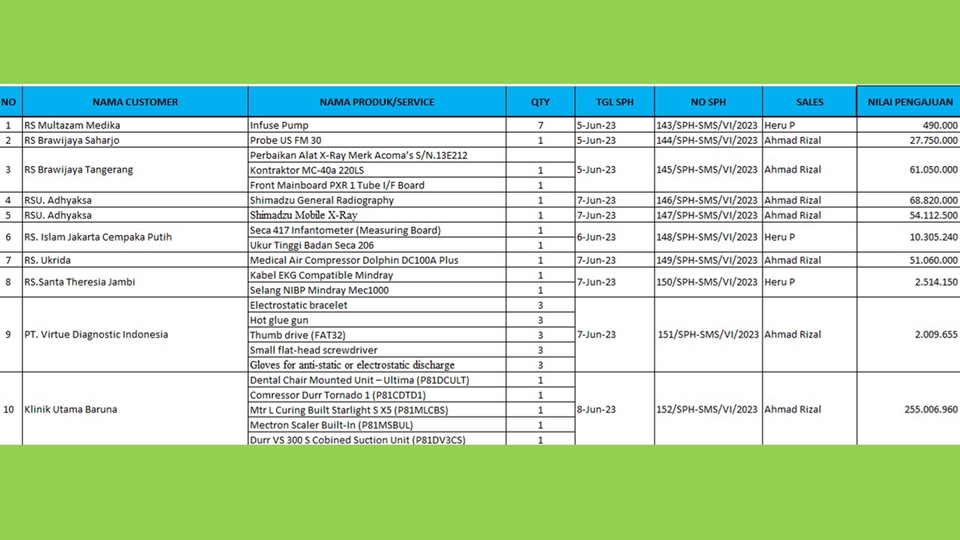 | NO | NAMA CUSTOMER | NAMA PRODUK/SERVICE | QTY | TGL SPH | NO SPH | SALES | NILAI PENGAJUAN |
|---|---|---|---|---|---|---|---|
| 1 | RS Multazam Medika | Infuse Pump | 7 | 5-Jun-23 | 143/SPH-SMS/VI/2023 | Heru P | 490.000 |
| 2 | RS Brawijaya Saharjo | Probe US FM 30 | 1 | 5-Jun-23 | 144/SPH-SMS/VI/2023 | Ahmad Rizal | 27.750.000 |
| 3 | RS Brawijaya Tangerang | Perbaikan Alat X-Ray Merk Acoma's S/N.13E212 | | 5-Jun-23 | 145/SPH-SMS/VI/2023 | Ahmad Rizal | 61.050.000 |
| | | Kontraktor MC-40a 220LS | 1 | | | | |
| | | Front Mainboard PXR 1 Tube I/F Board | 1 | | | | |
| 4 | RSU. Adhyaksa | Shimadzu General Radiography | 1 | 7-Jun-23 | 146/SPH-SMS/VI/2023 | Ahmad Rizal | 68.820.000 |
| 5 | RSU. Adhyaksa | Shimadzu Mobile X-Ray | 1 | 7-Jun-23 | 147/SPH-SMS/VI/2023 | Ahmad Rizal | 54.112.500 |
| 6 | RS. Islam Jakarta Cempaka Putih | Seca 417 Infantometer (Measuring Board) | 1 | 6-Jun-23 | 148/SPH-SMS/VI/2023 | Heru P | 10.305.240 |
| | | Ukur Tinggi Badan Seca 206 | 1 | | | | |
| 7 | RS. Ukrida | Medical Air Compressor Dolphin DC100A Plus | 1 | 7-Jun-23 | 149/SPH-SMS/VI/2023 | Ahmad Rizal | 51.060.000 |
| 8 | RS.Santa Theresia Jambi | Kabel EKG Compatible Mindray | 1 | 7-Jun-23 | 150/SPH-SMS/VI/2023 | Heru P | 2.514.150 |
| | | Selang NIBP Mindray Mec1000 | 1 | | | | |
| 9 | PT. Virtue Diagnostic Indonesia | Electrostatic bracelet | 3 | 7-Jun-23 | 151/SPH-SMS/VI/2023 | Ahmad Rizal | 2.009.655 |
| | | Hot glue gun | 3 | | | | |
| | | Thumb drive (FAT32) | 3 | | | | |
| | | Small flat-head screwdriver | 3 | | | | |
| | | Gloves for anti-static or electrostatic discharge | 3 | | | | |
| 10 | Klinik Utama Baruna | Dental Chair Mounted Unit – Ultima (P81DCULT) | 1 | 8-Jun-23 | 152/SPH-SMS/VI/2023 | Ahmad Rizal | 255.006.960 |
| | | Comressor Durr Tornado 1 (P81CDTD1) | 1 | | | | |
| | | Mtr L Curing Built Starlight S X5 (P81MLCBS) | 1 | | | | |
| | | Mectron Scaler Built-In (P81MSBUL) | 1 | | | | |
| | | Durr VS 300 S Cobined Suction Unit (P81DV3CS) | 1 | | | | |